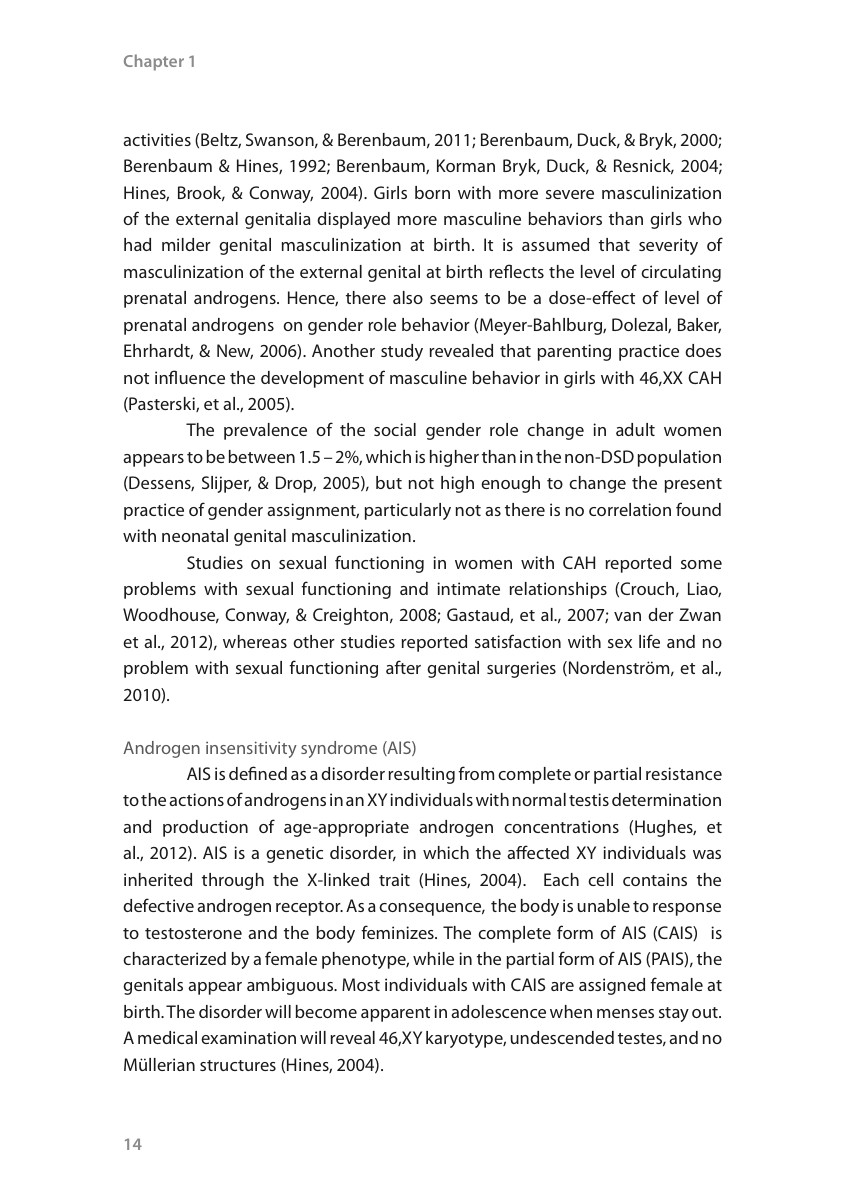 Chapter 1

activities (Beltz, Swanson, & Berenbaum, 2011; Berenbaum, Duck, & Bryk, 2000; Berenbaum & Hines, 1992; Berenbaum, Korman Bryk, Duck, & Resnick, 2004; Hines, Brook, & Conway, 2004). Girls born with more severe masculinization of the external genitalia displayed more masculine behaviors than girls who had milder genital masculinization at birth. It is assumed that severity of masculinization of the external genital at birth reflects the level of circulating prenatal androgens. Hence, there also seems to be a dose-effect of level of prenatal androgens on gender role behavior (Meyer-Bahlburg, Dolezal, Baker, Ehrhardt, & New, 2006). Another study revealed that parenting practice does not influence the development of masculine behavior in girls with 46,XX CAH (Pasterski, et al., 2005).

The prevalence of the social gender role change in adult women appears to be between 1.5 – 2%, which is higher than in the non-DSD population (Dessens, Slijper, & Drop, 2005), but not high enough to change the present practice of gender assignment, particularly not as there is no correlation found with neonatal genital masculinization.

Studies on sexual functioning in women with CAH reported some problems with sexual functioning and intimate relationships (Crouch, Liao, Woodhouse, Conway, & Creighton, 2008; Gastaud, et al., 2007; van der Zwan et al., 2012), whereas other studies reported satisfaction with sex life and no problem with sexual functioning after genital surgeries (Nordenström, et al., 2010).

Androgen insensitivity syndrome (AIS)

AIS is defined as a disorder resulting from complete or partial resistance to the actions of androgens in an XY individuals with normal testis determination and production of age-appropriate androgen concentrations (Hughes, et al., 2012). AIS is a genetic disorder, in which the affected XY individuals was inherited through the X-linked trait (Hines, 2004). Each cell contains the defective androgen receptor. As a consequence, the body is unable to response to testosterone and the body feminizes. The complete form of AIS (CAIS) is characterized by a female phenotype, while in the partial form of AIS (PAIS), the genitals appear ambiguous. Most individuals with CAIS are assigned female at birth. The disorder will become apparent in adolescence when menses stay out. A medical examination will reveal 46,XY karyotype, undescended testes, and no Müllerian structures (Hines, 2004).

14